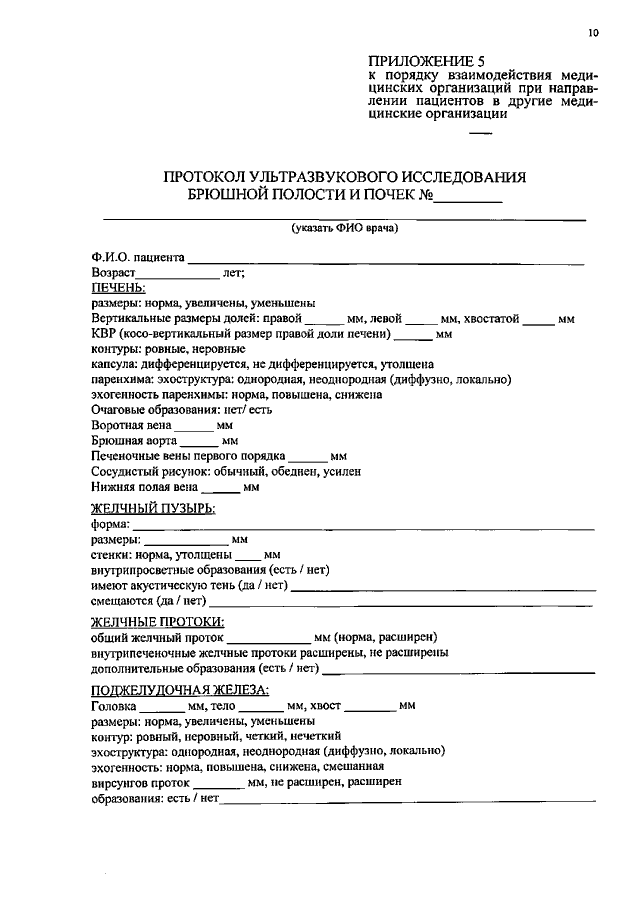 10

ПРИЛОЖЕНИЕ 5
к порядку взаимодействия медицинских организаций при направлении пациентов в другие медицинские организации

ПРОТОКОЛ УЛЬТРАЗВУКОВОГО ИССЛЕДОВАНИЯ
БРЮШНОЙ ПОЛОСТИ И ПОЧЕК №____

____
(указать ФИО врача)

Ф.И.О. пациента ____
Возраст____ лет;
ПЕЧЕНЬ:
размеры: норма, увеличены, уменьшены
Вертикальные размеры долей: правой ____ мм, левой ____ мм, хвостатой ____ мм
КВР (косо-вертикальный размер правой доли печени) ____ мм
контуры: ровные, неровные
капсула: дифференцируется, не дифференцируется, утолщена
паренхима: эхоструктура: однородная, неоднородная (диффузно, локально)
эхогенность паренхимы: норма, повышена, снижена
Очаговые образования: нет/ есть
Воротная вена ____ мм
Брюшная аорта ____ мм
Печеночные вены первого порядка ____ мм
Сосудистый рисунок: обычный, обеднен, усилен
Нижняя полая вена ____ мм

ЖЕЛЧНЫЙ ПУЗЫРЬ:
форма: ____
размеры: ____ мм
стенки: норма, утолщены ____ мм
внутрипросветные образования (есть / нет)
имеют акустическую тень (да / нет) ____
смещаются (да / нет) ____

ЖЕЛЧНЫЕ ПРОТОКИ:
общий желчный проток ____ мм (норма, расширен)
внутрипеченочные желчные протоки расширены, не расширены
дополнительные образования (есть / нет) ____

ПОДЖЕЛУДОЧНАЯ ЖЕЛЕЗА:
Головка ____ мм, тело ____ мм, хвост ____ мм
размеры: норма, увеличены, уменьшены
контур: ровный, неровный, четкий, нечеткий
эхоструктура: однородная, неоднородная (диффузно, локально)
эхогенность: норма, повышена, снижена, смешанная
вирсунгов проток ____ мм, не расширен, расширен
образования: есть / нет____